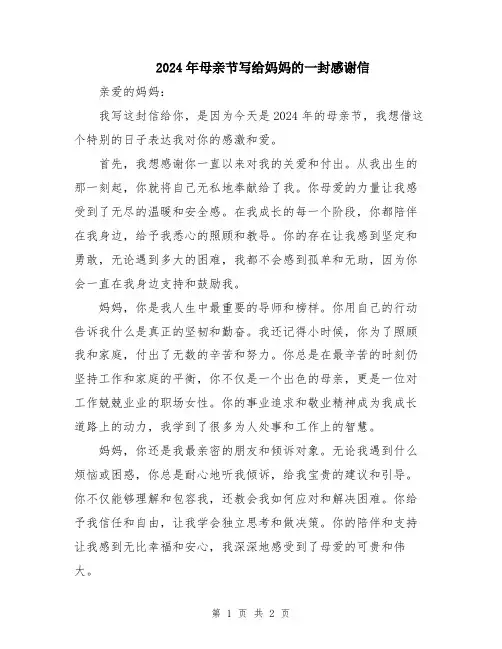 2024年母亲节写给妈妈的一封感谢信

亲爱的妈妈：

我写这封信给你，是因为今天是2024年的母亲节，我想借这个特别的日子表达我对你的感激和爱。

首先，我想感谢你一直以来对我的关爱和付出。从我出生的那一刻起，你就将自己无私地奉献给了我。你母爱的力量让我感受到了无尽的温暖和安全感。在我成长的每一个阶段，你都陪伴在我身边，给予我悉心的照顾和教导。你的存在让我感到坚定和勇敢，无论遇到多大的困难，我都不会感到孤单和无助，因为你会一直在我身边支持和鼓励我。

妈妈，你是我人生中最重要的导师和榜样。你用自己的行动告诉我什么是真正的坚韧和勤奋。我还记得小时候，你为了照顾我和家庭，付出了无数的辛苦和努力。你总是在最辛苦的时刻仍坚持工作和家庭的平衡，你不仅是一个出色的母亲，更是一位对工作兢兢业业的职场女性。你的事业追求和敬业精神成为我成长道路上的动力，我学到了很多为人处事和工作上的智慧。

妈妈，你还是我最亲密的朋友和倾诉对象。无论我遇到什么烦恼或困惑，你总是耐心地听我倾诉，给我宝贵的建议和引导。你不仅能够理解和包容我，还教会我如何应对和解决困难。你给予我信任和自由，让我学会独立思考和做决策。你的陪伴和支持让我感到无比幸福和安心，我深深地感受到了母爱的可贵和伟大。

第 1 页 共 2 页